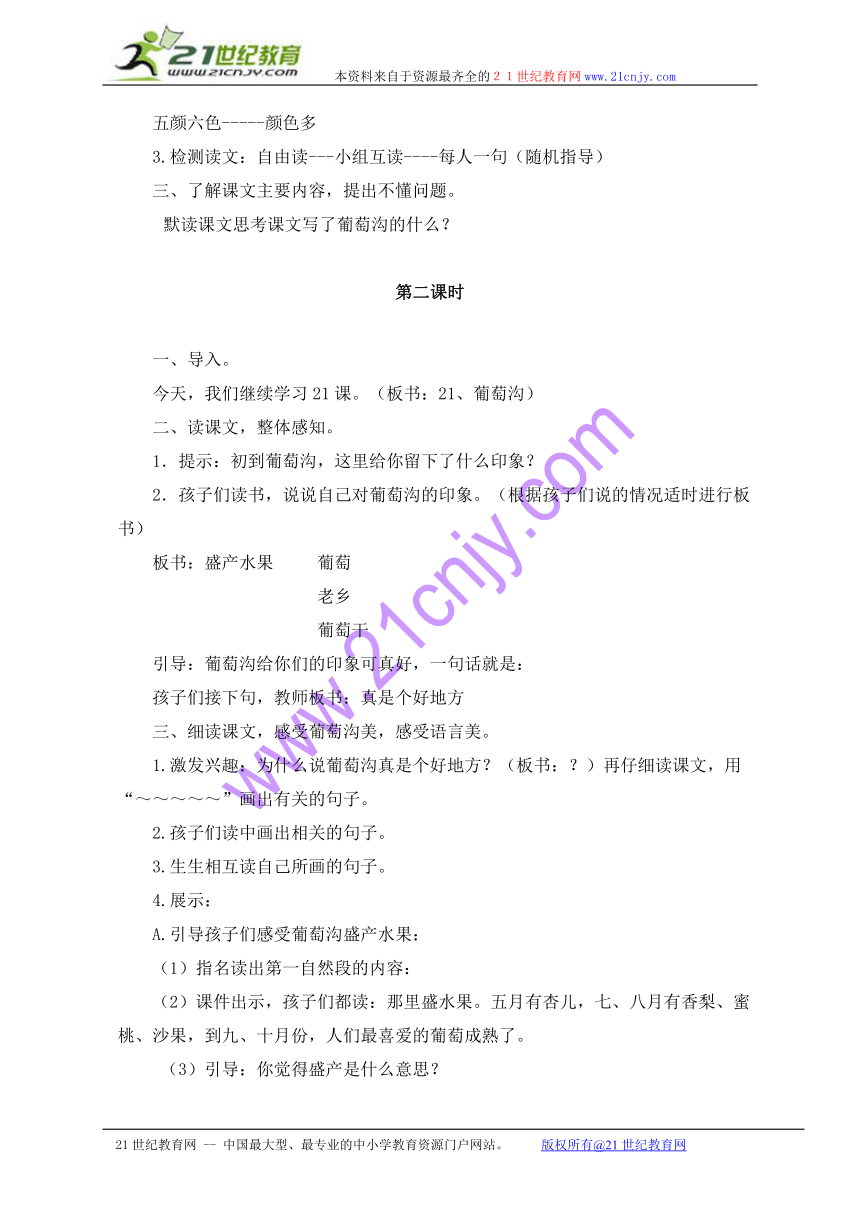 21世纪教育
www.21cnjy.com
本资料来自于资源最齐全的２１世纪教育网www.21cnjy.com

五颜六色-----颜色多

3.检测读文：自由读---小组互读----每人一句（随机指导）

三、了解课文主要内容，提出不懂问题。

默读课文思考课文写了葡萄沟的什么？

第二课时

一、导入。

今天，我们继续学习21课。（板书：21、葡萄沟）

二、读课文，整体感知。

1．提示：初到葡萄沟，这里给你留下了什么印象？

2．孩子们读书，说说自己对葡萄沟的印象。（根据孩子们说的情况适时进行板书）

板书：盛产水果　　葡萄
老乡
葡萄干

引导：葡萄沟给你们的印象可真好，一句话就是：

孩子们接下句，教师板书：真是个好地方

三、细读课文，感受葡萄沟美，感受语言美。

1.激发兴趣：为什么说葡萄沟真是个好地方？（板书：？）再仔细读课文，用“～～～～～”画出有关的句子。

2.孩子们读中画出相关的句子。

3.生生相互读自己所画的句子。

4.展示：

A.引导孩子们感受葡萄沟盛产水果：

（1）指名读出第一自然段的内容：

（2）课件出示，孩子们都读：那里盛水果。五月有杏儿，七、八月有香梨、蜜桃、沙果，到九、十月份，人们最喜爱的葡萄成熟了。

（3）引导：你觉得盛产是什么意思？

www.21cnjy.com

21世纪教育网 -- 中国最大型、最专业的中小学教育资源门户网站。　版权所有@21世纪教育网